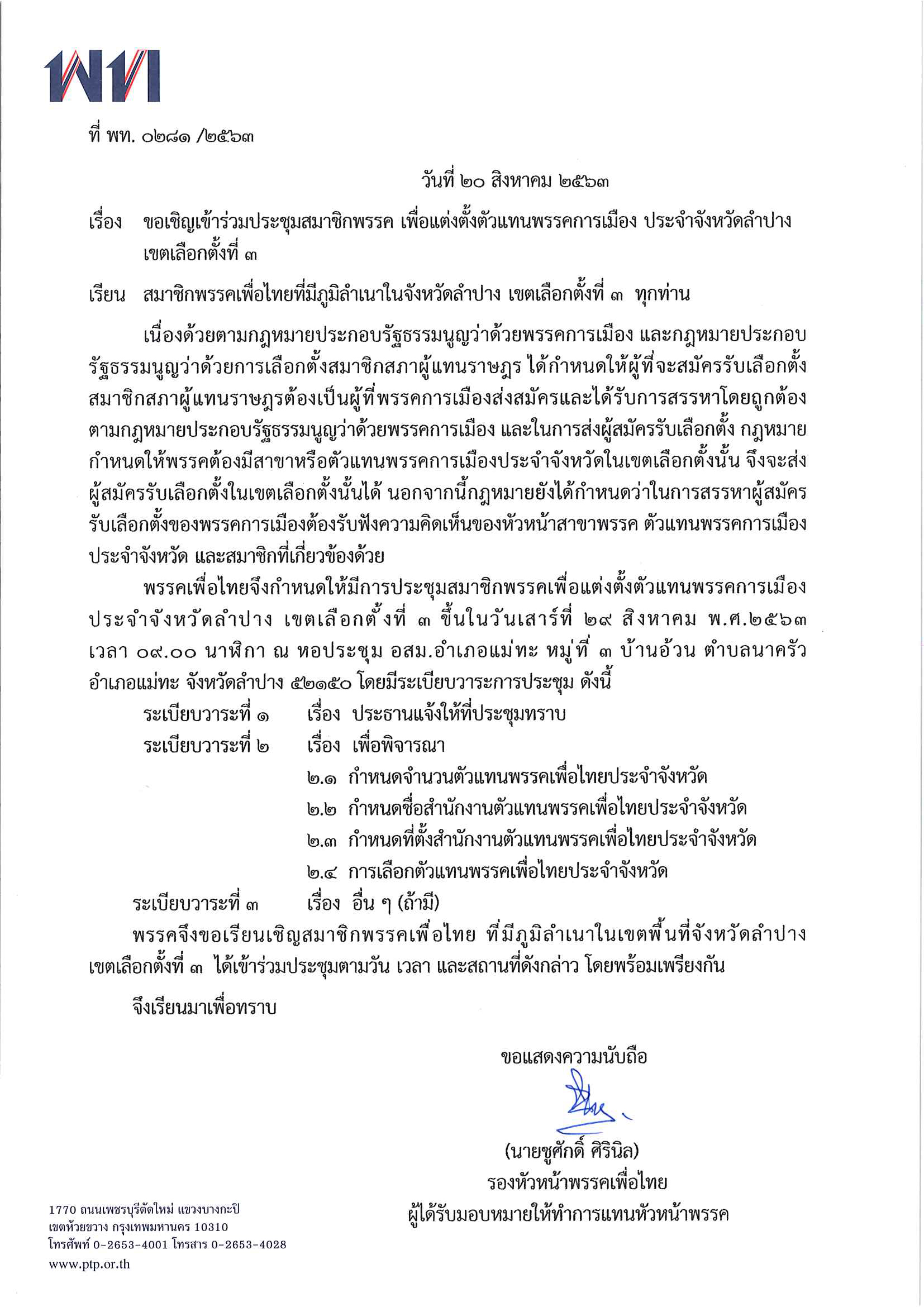 พท

ที่ พท. ๐๒๘๑ /๒๕๖๓

วันที่ ๒๐ สิงหาคม ๒๕๖๓

เรื่อง ขอเชิญเข้าร่วมประชุมสมาชิกพรรค เพื่อแต่งตั้งตัวแทนพรรคการเมือง ประจำจังหวัดลำปาง เขตเลือกตั้งที่ ๓

เรียน สมาชิกพรรคเพื่อไทยที่มีภูมิลำเนาในจังหวัดลำปาง เขตเลือกตั้งที่ ๓ ทุกท่าน

เนื่องด้วยตามกฎหมายประกอบรัฐธรรมนูญว่าด้วยพรรคการเมือง และกฎหมายประกอบรัฐธรรมนูญว่าด้วยการเลือกตั้งสมาชิกสภาผู้แทนราษฎร ได้กำหนดให้ผู้ที่จะสมัครรับเลือกตั้งสมาชิกสภาผู้แทนราษฎรต้องเป็นผู้ที่พรรคการเมืองส่งสมัครและได้รับการสรรหาโดยถูกต้องตามกฎหมายประกอบรัฐธรรมนูญว่าด้วยพรรคการเมือง และในการส่งผู้สมัครรับเลือกตั้ง กฎหมายกำหนดให้พรรคต้องมีสาขาหรือตัวแทนพรรคการเมืองประจำจังหวัดในเขตเลือกตั้งนั้น จึงจะส่งผู้สมัครรับเลือกตั้งในเขตเลือกตั้งนั้นได้ นอกจากนี้กฎหมายยังได้กำหนดว่าในการสรรหาผู้สมัครรับเลือกตั้งของพรรคการเมืองต้องรับฟังความคิดเห็นของหัวหน้าสาขาพรรค ตัวแทนพรรคการเมืองประจำจังหวัด และสมาชิกที่เกี่ยวข้องด้วย

พรรคเพื่อไทยจึงกำหนดให้มีการประชุมสมาชิกพรรคเพื่อแต่งตั้งตัวแทนพรรคการเมืองประจำจังหวัดลำปาง เขตเลือกตั้งที่ ๓ ขึ้นในวันเสาร์ที่ ๒๙ สิงหาคม พ.ศ.๒๕๖๓ เวลา ๐๙.๐๐ นาฬิกา ณ หอประชุม อสม.อำเภอแม่ทะ หมู่ที่ ๓ บ้านอ้วน ตำบลนาครัว อำเภอแม่ทะ จังหวัดลำปาง ๕๒๑๕๐ โดยมีระเบียบวาระการประชุม ดังนี้

ระเบียบวาระที่ ๑ เรื่อง ประธานแจ้งให้ที่ประชุมทราบ
ระเบียบวาระที่ ๒ เรื่อง เพื่อพิจารณา
๒.๑ กำหนดจำนวนตัวแทนพรรคเพื่อไทยประจำจังหวัด
๒.๒ กำหนดชื่อสำนักงานตัวแทนพรรคเพื่อไทยประจำจังหวัด
๒.๓ กำหนดที่ตั้งสำนักงานตัวแทนพรรคเพื่อไทยประจำจังหวัด
๒.๔ การเลือกตัวแทนพรรคเพื่อไทยประจำจังหวัด
ระเบียบวาระที่ ๓ เรื่อง อื่น ๆ (ถ้ามี)

พรรคจึงขอเรียนเชิญสมาชิกพรรคเพื่อไทย ที่มีภูมิลำเนาในเขตพื้นที่จังหวัดลำปาง เขตเลือกตั้งที่ ๓ ได้เข้าร่วมประชุมตามวัน เวลา และสถานที่ดังกล่าว โดยพร้อมเพรียงกัน

จึงเรียนมาเพื่อทราบ

ขอแสดงความนับถือ

(นายชูศักดิ์ ศิรินิล)
รองหัวหน้าพรรคเพื่อไทย
ผู้ได้รับมอบหมายให้ทำการแทนหัวหน้าพรรค

1770 ถนนเพชรบุรีตัดใหม่ แขวงบางกะปิ
เขตห้วยขวาง กรุงเทพมหานคร 10310
โทรศัพท์ 0-2653-4001 โทรสาร 0-2653-4028
www.ptp.or.th